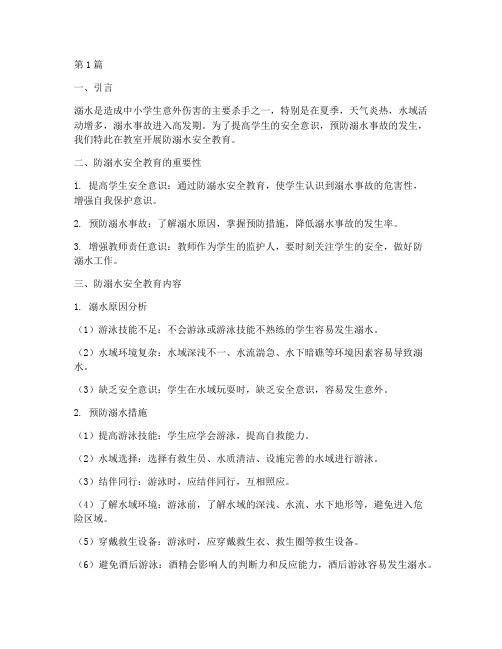 第1篇

一、引言

溺水是造成中小学生意外伤害的主要杀手之一，特别是在夏季，天气炎热，水域活动增多，溺水事故进入高发期。为了提高学生的安全意识，预防溺水事故的发生，我们特此在教室开展防溺水安全教育。

二、防溺水安全教育的重要性

1. 提高学生安全意识：通过防溺水安全教育，使学生认识到溺水事故的危害性，增强自我保护意识。

2. 预防溺水事故：了解溺水原因，掌握预防措施，降低溺水事故的发生率。

3. 增强教师责任意识：教师作为学生的监护人，要时刻关注学生的安全，做好防溺水工作。

三、防溺水安全教育内容

1. 溺水原因分析

（1）游泳技能不足：不会游泳或游泳技能不熟练的学生容易发生溺水。

（2）水域环境复杂：水域深浅不一、水流湍急、水下暗礁等环境因素容易导致溺水。

（3）缺乏安全意识：学生在水域玩耍时，缺乏安全意识，容易发生意外。

2. 预防溺水措施

（1）提高游泳技能：学生应学会游泳，提高自救能力。

（2）水域选择：选择有救生员、水质清洁、设施完善的水域进行游泳。

（3）结伴同行：游泳时，应结伴同行，互相照应。

（4）了解水域环境：游泳前，了解水域的深浅、水流、水下地形等，避免进入危险区域。

（5）穿戴救生设备：游泳时，应穿戴救生衣、救生圈等救生设备。

（6）避免酒后游泳：酒精会影响人的判断力和反应能力，酒后游泳容易发生溺水。